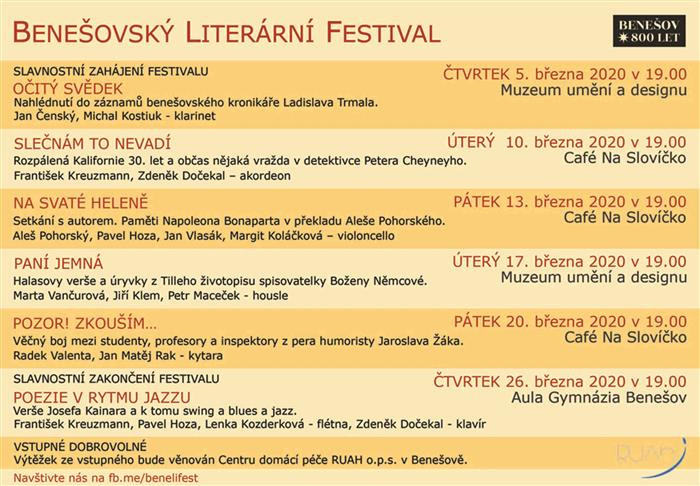 BENEŠOVSKÝ LITERÁRNÍ FESTIVAL

BENEŠOV 800 LET

SLAVNOSTNÍ ZAHÁJENÍ FESTIVALU
OČITÝ SVĚDEK
Nahlédnutí do záznamů benešovského kronikáře Ladislava Trmala.
Jan Čenský, Michal Kostiuk - klarinet

ČTVRTEK 5. března 2020 v 19.00
Muzeum umění a designu

SLEČNÁM TO NEVADÍ
Rozpálená Kalifornie 30. let a občas nějaká vražda v detektivce Petera Cheyneyho.
František Kreuzmann, Zdeněk Dočekal – akordeon

ÚTERÝ 10. března 2020 v 19.00
Café Na Slovíčko

NA SVATÉ HELENĚ
Setkání s autorem. Paměti Napoleona Bonaparta v překladu Aleše Pohorského.
Aleš Pohorský, Pavel Hoza, Jan Vlasák, Margit Koláčková – violoncello

PÁTEK 13. března 2020 v 19.00
Café Na Slovíčko

PANÍ JEMNÁ
Halasovy verše a úryvky z Tilleho životopisu spisovatelky Boženy Němcové.
Marta Vančurová, Jiří Klem, Petr Maceček - housle

ÚTERÝ 17. března 2020 v 19.00
Muzeum umění a designu

POZOR! ZKOUŠÍM...
Věčný boj mezi studenty, profesory a inspektory z pera humoristy Jaroslava Žáka.
Radek Valenta, Jan Matěj Rak - kytara

PÁTEK 20. března 2020 v 19.00
Café Na Slovíčko

SLAVNOSTNÍ ZAKONČENÍ FESTIVALU
POEZIE V RYTMU JAZZU
Verše Josefa Kainara a k tomu swing a blues a jazz.
František Kreuzmann, Pavel Hoza, Lenka Kozderková - flétna, Zdeněk Dočekal - klavír

ČTVRTEK 26. března 2020 v 19.00
Aula Gymnázia Benešov

VSTUPNÉ DOBROVOLNÉ
Výtěžek ze vstupného bude věnován Centru domácí péče RUAH o.p.s. v Benešově.

RUAH

Navštivte nás na fb.me/benelifest